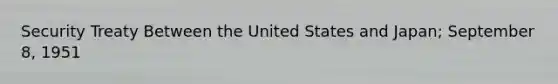 Security Treaty Between the United States and Japan; September 8, 1951